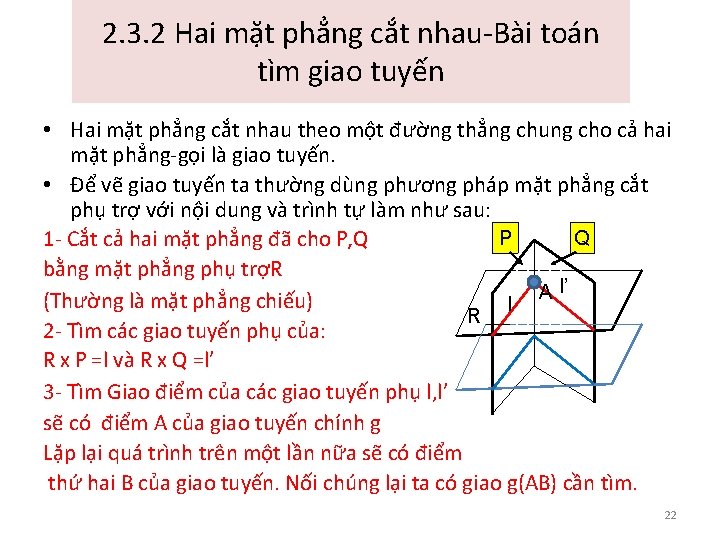 2.3.2 Hai mặt phẳng cắt nhau-Bài toán tìm giao tuyến

• Hai mặt phẳng cắt nhau theo một đường thẳng chung cho cả hai mặt phẳng-gọi là giao tuyến.
• Để vẽ giao tuyến ta thường dùng phương pháp mặt phẳng cắt phụ trợ với nội dung và trình tự làm như sau:

1- Cắt cả hai mặt phẳng đã cho P,Q bằng mặt phẳng phụ trợR (Thường là mặt phẳng chiếu)
2- Tìm các giao tuyến phụ của: R x P =l và R x Q =l’
3- Tìm Giao điểm của các giao tuyến phụ l,l’ sẽ có điểm A của giao tuyến chính g
Lặp lại quá trình trên một lần nữa sẽ có điểm thứ hai B của giao tuyến. Nối chúng lại ta có giao g(AB) cần tìm.

P
Q
A
l’
l
R

22